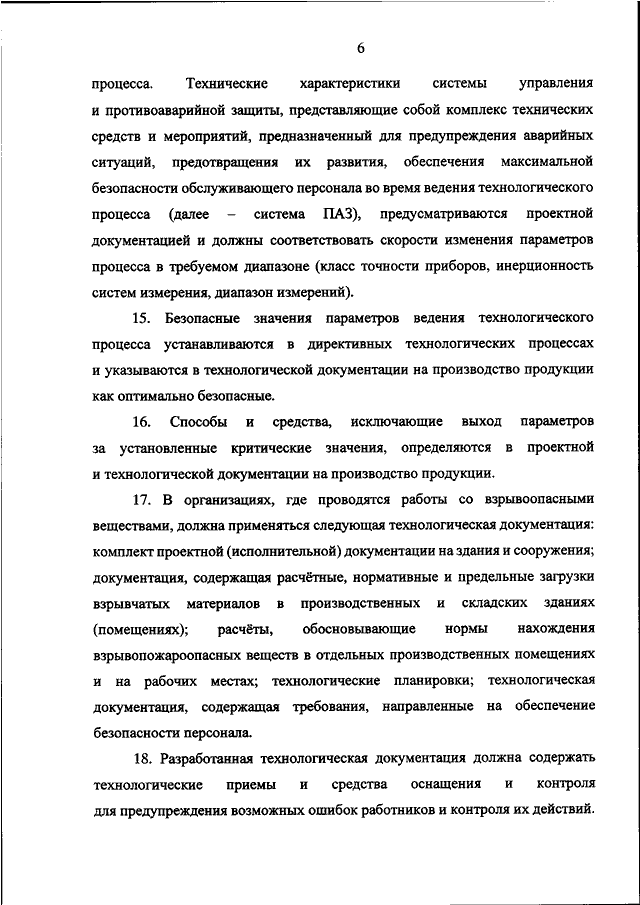 6

процесса. Технические характеристики системы управления и противоаварийной защиты, представляющие собой комплекс технических средств и мероприятий, предназначенный для предупреждения аварийных ситуаций, предотвращения их развития, обеспечения максимальной безопасности обслуживающего персонала во время ведения технологического процесса (далее – система ПАЗ), предусматриваются проектной документацией и должны соответствовать скорости изменения параметров процесса в требуемом диапазоне (класс точности приборов, инерционность систем измерения, диапазон измерений).

15. Безопасные значения параметров ведения технологического процесса устанавливаются в директивных технологических процессах и указываются в технологической документации на производство продукции как оптимально безопасные.

16. Способы и средства, исключающие выход параметров за установленные критические значения, определяются в проектной и технологической документации на производство продукции.

17. В организациях, где проводятся работы со взрывоопасными веществами, должна применяться следующая технологическая документация: комплект проектной (исполнительной) документации на здания и сооружения; документация, содержащая расчётные, нормативные и предельные загрузки взрывчатых материалов в производственных и складских зданиях (помещениях); расчёты, обосновывающие нормы нахождения взрывопожароопасных веществ в отдельных производственных помещениях и на рабочих местах; технологические планировки; технологическая документация, содержащая требования, направленные на обеспечение безопасности персонала.

18. Разработанная технологическая документация должна содержать технологические приемы и средства оснащения и контроля для предупреждения возможных ошибок работников и контроля их действий.